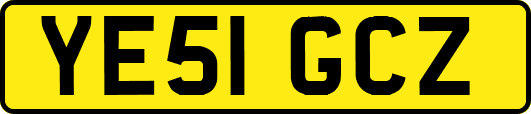 YE51 GCZ